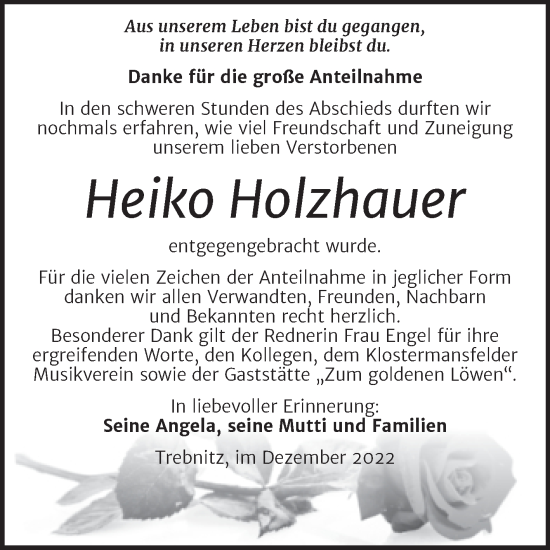 Aus unserem Leben bist du gegangen, in unseren Herzen bleibst du.

Danke für die große Anteilnahme

In den schweren Stunden des Abschieds durften wir nochmals erfahren, wie viel Freundschaft und Zuneigung unserem lieben Verstorbenen

Heiko Holzhauer

entgegengebracht wurde.

Für die vielen Zeichen der Anteilnahme in jeglicher Form danken wir allen Verwandten, Freunden, Nachbarn und Bekannten recht herzlich.
Besonderer Dank gilt der Rednerin Frau Engel für ihre ergreifenden Worte, den Kollegen, dem Klostermansfelder Musikverein sowie der Gaststätte „Zum goldenen Löwen“.

In liebevoller Erinnerung:
Seine Angela, seine Mutti und Familien

Trebnitz, im Dezember 2022